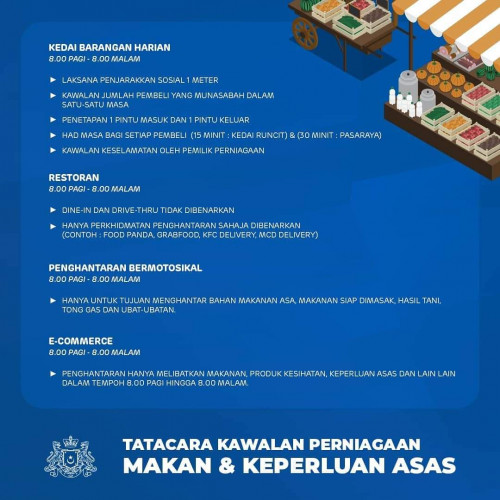 KEDAI BARANGAN HARIAN
8.00 PAGI - 8.00 MALAM

► LAKSANA PENJARAKKAN SOSIAL 1 METER
► KAWALAN JUMLAH PEMBELI YANG MUNASABAH DALAM SATU-SATU MASA
► PENETAPAN 1 PINTU MASUK DAN 1 PINTU KELUAR
► HAD MASA BAGI SETIAP PEMBELI (15 MINIT : KEDAI RUNCIT) & (30 MINIT : PASARAYA)
► KAWALAN KESELAMATAN OLEH PEMILIK PERNIAGAAN

RESTORAN
8.00 PAGI - 8.00 MALAM

► DINE-IN DAN DRIVE-THRU TIDAK DIBENARKAN
► HANYA PERKHIDMATAN PENGHANTARAN SAHAJA DIBENARKAN (CONTOH : FOOD PANDA, GRABFOOD, KFC DELIVERY, MCD DELIVERY)

PENGHANTARAN BERMOTOSIKAL
8.00 PAGI - 8.00 MALAM

► HANYA UNTUK TUJUAN MENGHANTAR BAHAN MAKANAN ASA, MAKANAN SIAP DIMASAK, HASIL TANI, TONG GAS DAN UBAT-UBATAN.

E-COMMERCE
8.00 PAGI - 8.00 MALAM

► PENGHANTARAN HANYA MELIBATKAN MAKANAN, PRODUK KESIHATAN, KEPERLUAN ASAS DAN LAIN LAIN DALAM TEMPOH 8.00 PAGI HINGGA 8.00 MALAM.

TATACARA KAWALAN PERNIAGAAN
MAKAN & KEPERLUAN ASAS